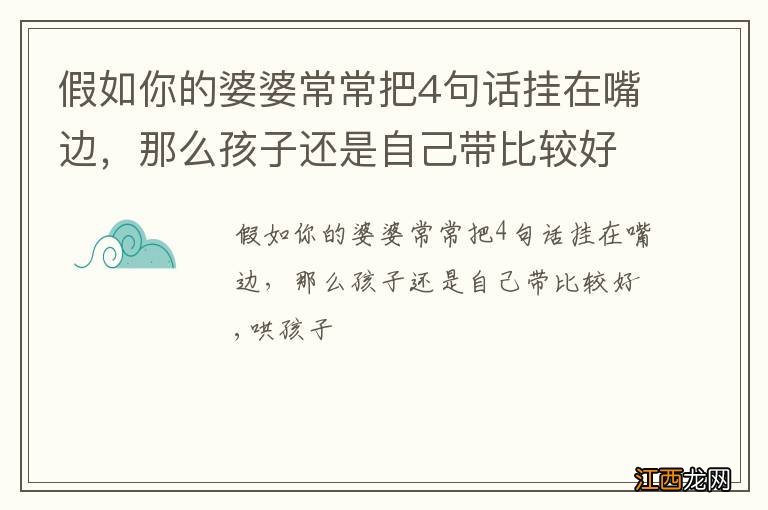 假如你的婆婆常常把4句话挂在嘴边，那么孩子还是自己带比较好

假如你的婆婆常常把4句话挂在嘴边，那么孩子还是自己带比较好，哄孩子

江西龙网